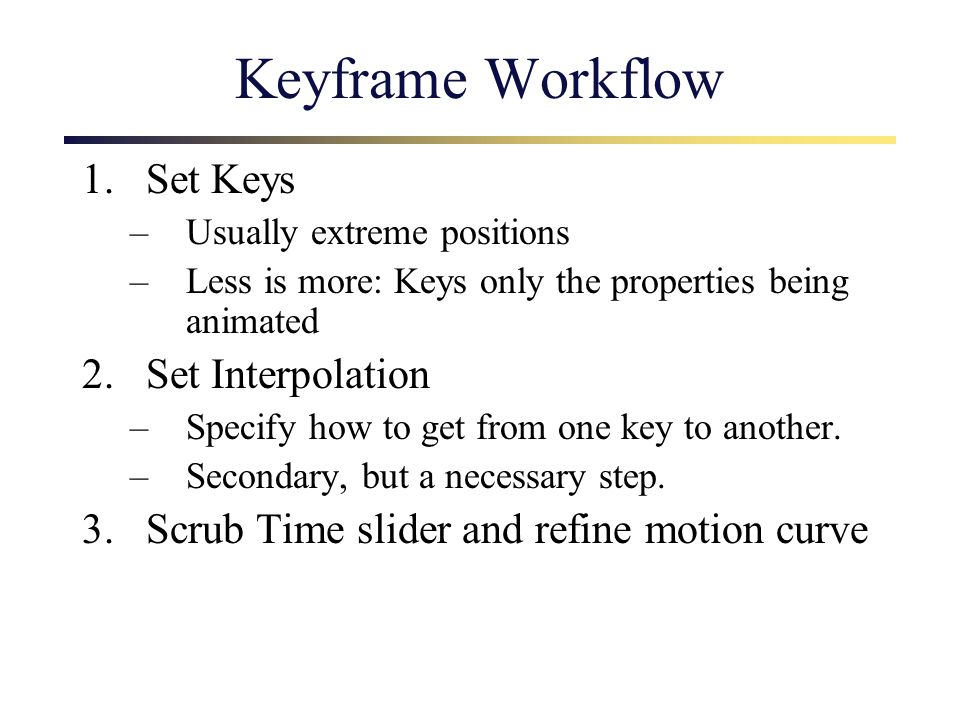 Keyframe Workflow

1. Set Keys
– Usually extreme positions
– Less is more: Keys only the properties being animated

2. Set Interpolation
– Specify how to get from one key to another.
– Secondary, but a necessary step.

3. Scrub Time slider and refine motion curve